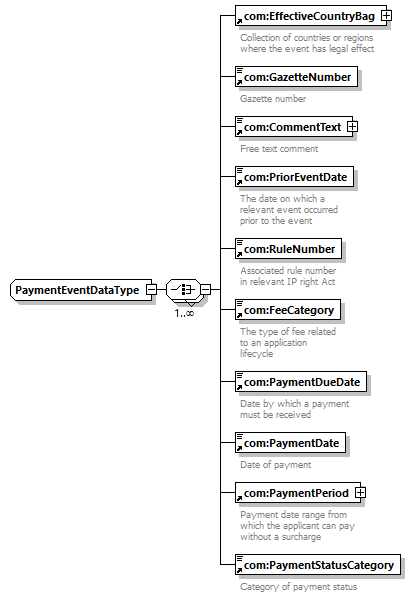 PaymentEventDataType

1..∞

com:EffectiveCountryBag

Collection of countries or regions where the event has legal effect

com:GazetteNumber

Gazette number

com:CommentText

Free text comment

com:PriorEventDate

The date on which a relevant event occurred prior to the event

com:RuleNumber

Associated rule number in relevant IP right Act

com:FeeCategory

The type of fee related to an application lifecycle

com:PaymentDueDate

Date by which a payment must be received

com:PaymentDate

Date of payment

com:PaymentPeriod

Payment date range from which the applicant can pay without a surcharge

com:PaymentStatusCategory

Category of payment status